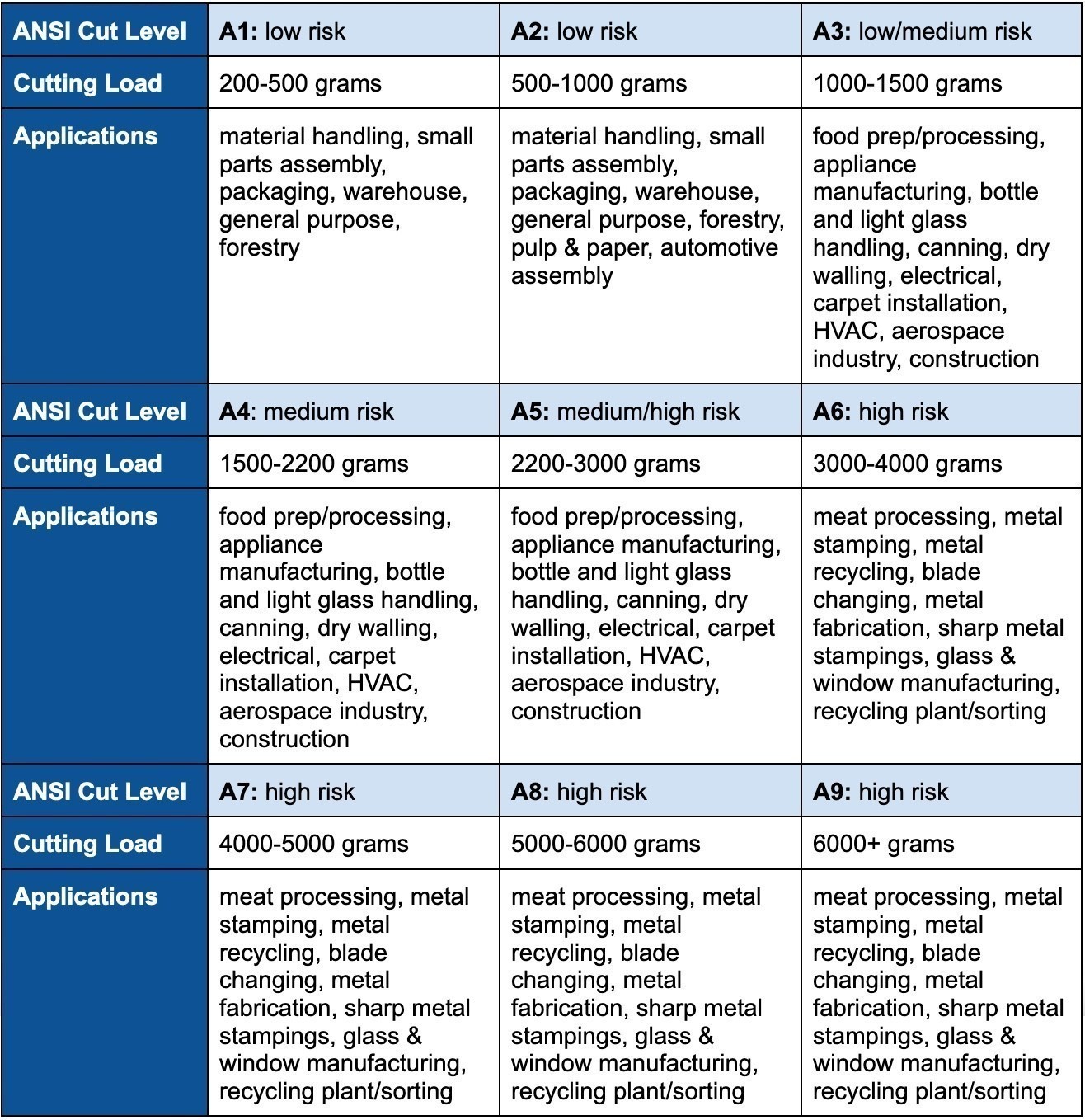 | ANSI Cut Level | A1: low risk | A2: low risk | A3: low/medium risk |
|---|---|---|---|
| Cutting Load | 200-500 grams | 500-1000 grams | 1000-1500 grams |
| Applications | material handling, small parts assembly, packaging, warehouse, general purpose, forestry | material handling, small parts assembly, packaging, warehouse, general purpose, forestry, pulp & paper, automotive assembly | food prep/processing, appliance manufacturing, bottle and light glass handling, canning, dry walling, electrical, carpet installation, HVAC, aerospace industry, construction |
| ANSI Cut Level | A4: medium risk | A5: medium/high risk | A6: high risk |
| Cutting Load | 1500-2200 grams | 2200-3000 grams | 3000-4000 grams |
| Applications | food prep/processing, appliance manufacturing, bottle and light glass handling, canning, dry walling, electrical, carpet installation, HVAC, aerospace industry, construction | food prep/processing, appliance manufacturing, bottle and light glass handling, canning, dry walling, electrical, carpet installation, HVAC, aerospace industry, construction | meat processing, metal stamping, metal recycling, blade changing, metal fabrication, sharp metal stampings, glass & window manufacturing, recycling plant/sorting |
| ANSI Cut Level | A7: high risk | A8: high risk | A9: high risk |
| Cutting Load | 4000-5000 grams | 5000-6000 grams | 6000+ grams |
| Applications | meat processing, metal stamping, metal recycling, blade changing, metal fabrication, sharp metal stampings, glass & window manufacturing, recycling plant/sorting | meat processing, metal stamping, metal recycling, blade changing, metal fabrication, sharp metal stampings, glass & window manufacturing, recycling plant/sorting | meat processing, metal stamping, metal recycling, blade changing, metal fabrication, sharp metal stampings, glass & window manufacturing, recycling plant/sorting |